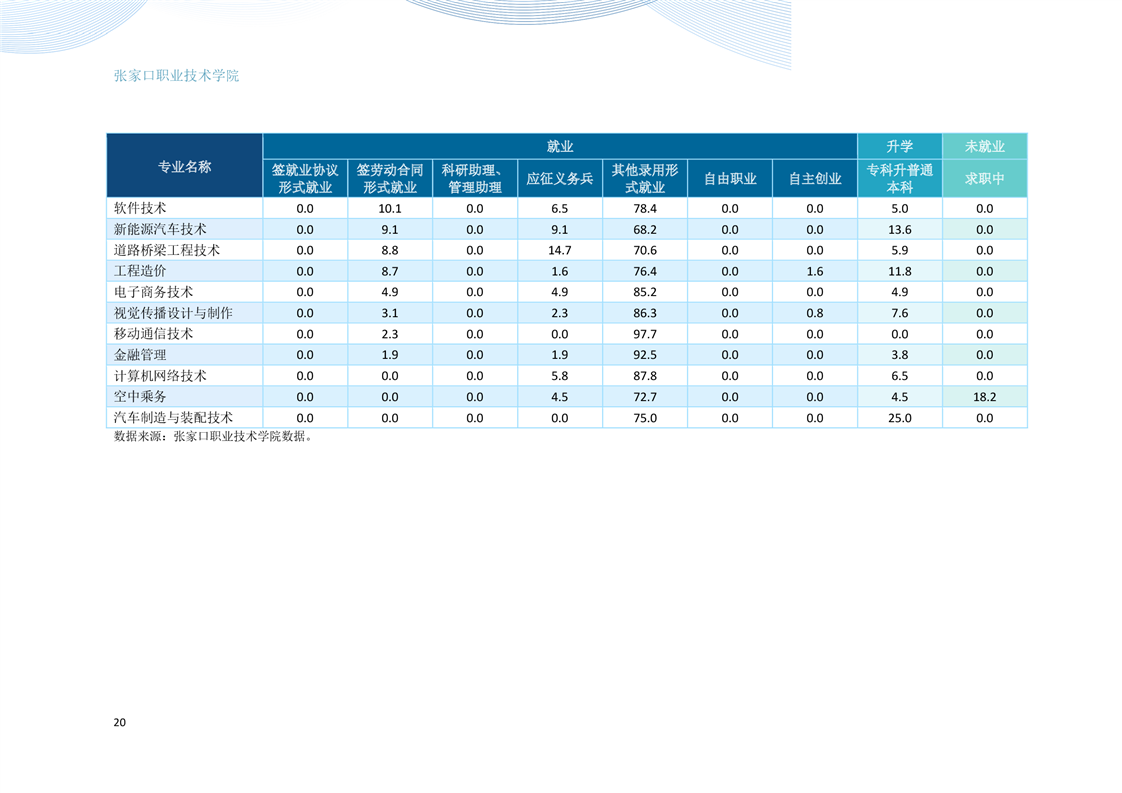 张家口职业技术学院

| 专业名称 | 就业 | | | | | | | 升学 | 未就业 |
|---|---|---|---|---|---|---|---|---|---|
| | 签就业协议形式就业 | 签劳动合同形式就业 | 科研助理、管理助理 | 应征义务兵 | 其他录用形式就业 | 自由职业 | 自主创业 | 专科升普通本科 | 求职中 |
| 软件技术 | 0.0 | 10.1 | 0.0 | 6.5 | 78.4 | 0.0 | 0.0 | 5.0 | 0.0 |
| 新能源汽车技术 | 0.0 | 9.1 | 0.0 | 9.1 | 68.2 | 0.0 | 0.0 | 13.6 | 0.0 |
| 道路桥梁工程技术 | 0.0 | 8.8 | 0.0 | 14.7 | 70.6 | 0.0 | 0.0 | 5.9 | 0.0 |
| 工程造价 | 0.0 | 8.7 | 0.0 | 1.6 | 76.4 | 0.0 | 1.6 | 11.8 | 0.0 |
| 电子商务技术 | 0.0 | 4.9 | 0.0 | 4.9 | 85.2 | 0.0 | 0.0 | 4.9 | 0.0 |
| 视觉传播设计与制作 | 0.0 | 3.1 | 0.0 | 2.3 | 86.3 | 0.0 | 0.8 | 7.6 | 0.0 |
| 移动通信技术 | 0.0 | 2.3 | 0.0 | 0.0 | 97.7 | 0.0 | 0.0 | 0.0 | 0.0 |
| 金融管理 | 0.0 | 1.9 | 0.0 | 1.9 | 92.5 | 0.0 | 0.0 | 3.8 | 0.0 |
| 计算机网络技术 | 0.0 | 0.0 | 0.0 | 5.8 | 87.8 | 0.0 | 0.0 | 6.5 | 0.0 |
| 空中乘务 | 0.0 | 0.0 | 0.0 | 4.5 | 72.7 | 0.0 | 0.0 | 4.5 | 18.2 |
| 汽车制造与装配技术 | 0.0 | 0.0 | 0.0 | 0.0 | 75.0 | 0.0 | 0.0 | 25.0 | 0.0 |

数据来源：张家口职业技术学院数据。

20